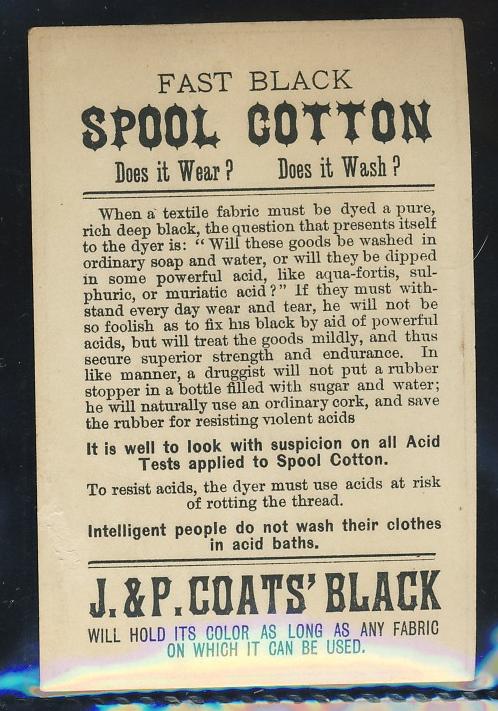 FAST BLACK

SPOOL COTTON

Does it Wear? Does it Wash?

When a textile fabric must be dyed a pure, rich deep black, the question that presents itself to the dyer is: "Will these goods be washed in ordinary soap and water, or will they be dipped in some powerful acid, like aqua-fortis, sulphuric, or muriatic acid?" If they must withstand every day wear and tear, he will not be so foolish as to fix his black by aid of powerful acids, but will treat the goods mildly, and thus secure superior strength and endurance. In like manner, a druggist will not put a rubber stopper in a bottle filled with sugar and water; he will naturally use an ordinary cork, and save the rubber for resisting violent acids

It is well to look with suspicion on all Acid Tests applied to Spool Cotton.

To resist acids, the dyer must use acids at risk of rotting the thread.

Intelligent people do not wash their clothes in acid baths.

J. & P. COATS' BLACK

WILL HOLD ITS COLOR AS LONG AS ANY FABRIC ON WHICH IT CAN BE USED.